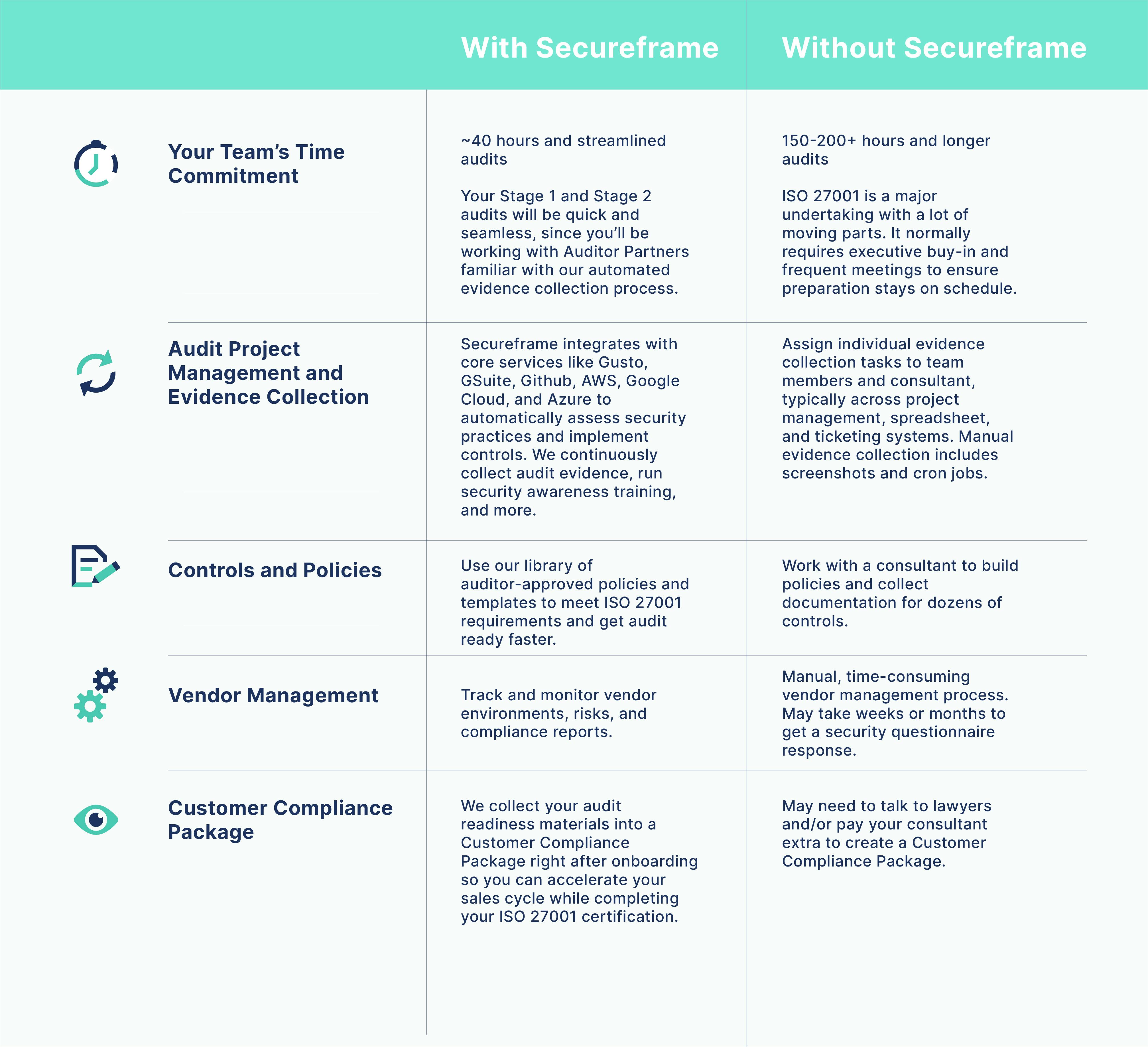 | | With Secureframe | Without Secureframe |
|---|---|---|
| Your Team's Time Commitment | ~40 hours and streamlined audits<br><br>Your Stage 1 and Stage 2 audits will be quick and seamless, since you'll be working with Auditor Partners familiar with our automated evidence collection process. | 150-200+ hours and longer audits<br><br>ISO 27001 is a major undertaking with a lot of moving parts. It normally requires executive buy-in and frequent meetings to ensure preparation stays on schedule. |
| Audit Project Management and Evidence Collection | Secureframe integrates with core services like Gusto, GSuite, Github, AWS, Google Cloud, and Azure to automatically assess security practices and implement controls. We continuously collect audit evidence, run security awareness training, and more. | Assign individual evidence collection tasks to team members and consultant, typically across project management, spreadsheet, and ticketing systems. Manual evidence collection includes screenshots and cron jobs. |
| Controls and Policies | Use our library of auditor-approved policies and templates to meet ISO 27001 requirements and get audit ready faster. | Work with a consultant to build policies and collect documentation for dozens of controls. |
| Vendor Management | Track and monitor vendor environments, risks, and compliance reports. | Manual, time-consuming vendor management process. May take weeks or months to get a security questionnaire response. |
| Customer Compliance Package | We collect your audit readiness materials into a Customer Compliance Package right after onboarding so you can accelerate your sales cycle while completing your ISO 27001 certification. | May need to talk to lawyers and/or pay your consultant extra to create a Customer Compliance Package. |